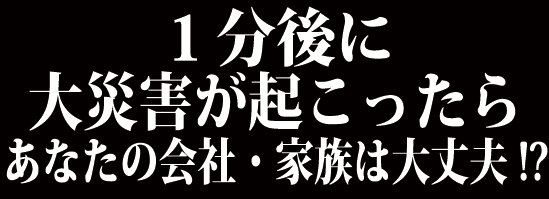 １分後に
大災害が起こったら
あなたの会社・家族は大丈夫⁉